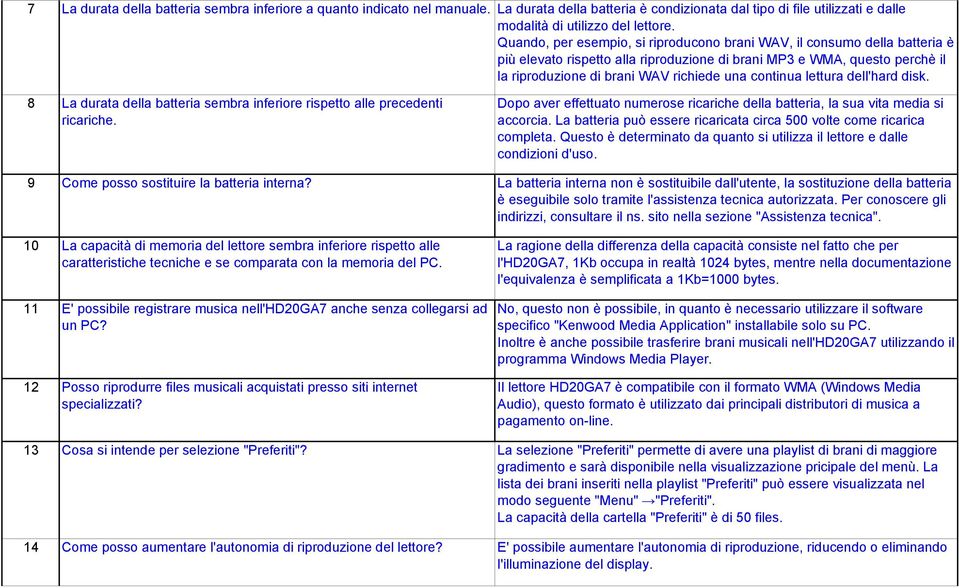 | 7 | La durata della batteria sembra inferiore a quanto indicato nel manuale. | La durata della batteria è condizionata dal tipo di file utilizzati e dalle modalità di utilizzo del lettore. Quando, per esempio, si riproducono brani WAV, il consumo della batteria è più elevato rispetto alla riproduzione di brani MP3 e WMA, questo perchè il la riproduzione di brani WAV richiede una continua lettura dell'hard disk. |
|---|---|---|
| 8 | La durata della batteria sembra inferiore rispetto alle precedenti ricariche. | Dopo aver effettuato numerose ricariche della batteria, la sua vita media si accorcia. La batteria può essere ricaricata circa 500 volte come ricarica completa. Questo è determinato da quanto si utilizza il lettore e dalle condizioni d'uso. |
| 9 | Come posso sostituire la batteria interna? | La batteria interna non è sostituibile dall'utente, la sostituzione della batteria è eseguibile solo tramite l'assistenza tecnica autorizzata. Per conoscere gli indirizzi, consultare il ns. sito nella sezione "Assistenza tecnica". |
| 10 | La capacità di memoria del lettore sembra inferiore rispetto alle caratteristiche tecniche e se comparata con la memoria del PC. | La ragione della differenza della capacità consiste nel fatto che per l'HD20GA7, 1Kb occupa in realtà 1024 bytes, mentre nella documentazione l'equivalenza è semplificata a 1Kb=1000 bytes. |
| 11 | E' possibile registrare musica nell'HD20GA7 anche senza collegarsi ad un PC? | No, questo non è possibile, in quanto è necessario utilizzare il software specifico "Kenwood Media Application" installabile solo su PC. Inoltre è anche possibile trasferire brani musicali nell'HD20GA7 utilizzando il programma Windows Media Player. |
| 12 | Posso riprodurre files musicali acquistati presso siti internet specializzati? | Il lettore HD20GA7 è compatibile con il formato WMA (Windows Media Audio), questo formato è utilizzato dai principali distributori di musica a pagamento on-line. |
| 13 | Cosa si intende per selezione "Preferiti"? | La selezione "Preferiti" permette di avere una playlist di brani di maggiore gradimento e sarà disponibile nella visualizzazione pricipale del menù. La lista dei brani inseriti nella playlist "Preferiti" può essere visualizzata nel modo seguente "Menu" →"Preferiti". La capacità della cartella "Preferiti" è di 50 files. |
| 14 | Come posso aumentare l'autonomia di riproduzione del lettore? | E' possibile aumentare l'autonomia di riproduzione, riducendo o eliminando l'illuminazione del display. |